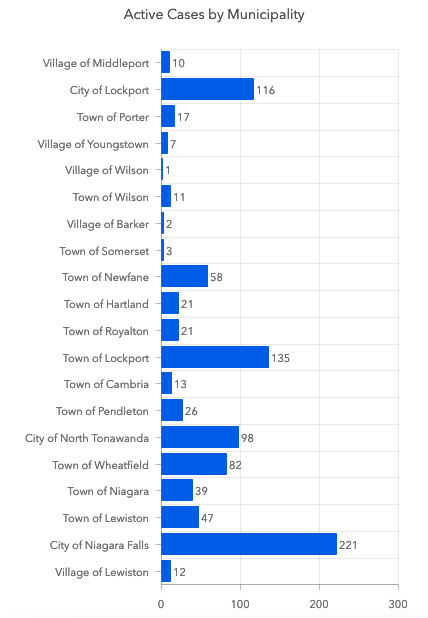 Active Cases by Municipality

Village of Middleport 10
City of Lockport 116
Town of Porter 17
Village of Youngstown 7
Village of Wilson 1
Town of Wilson 11
Village of Barker 2
Town of Somerset 3
Town of Newfane 58
Town of Hartland 21
Town of Royalton 21
Town of Lockport 135
Town of Cambria 13
Town of Pendleton 26
City of North Tonawanda 98
Town of Wheatfield 82
Town of Niagara 39
Town of Lewiston 47
City of Niagara Falls 221
Village of Lewiston 12

0 100 200 300